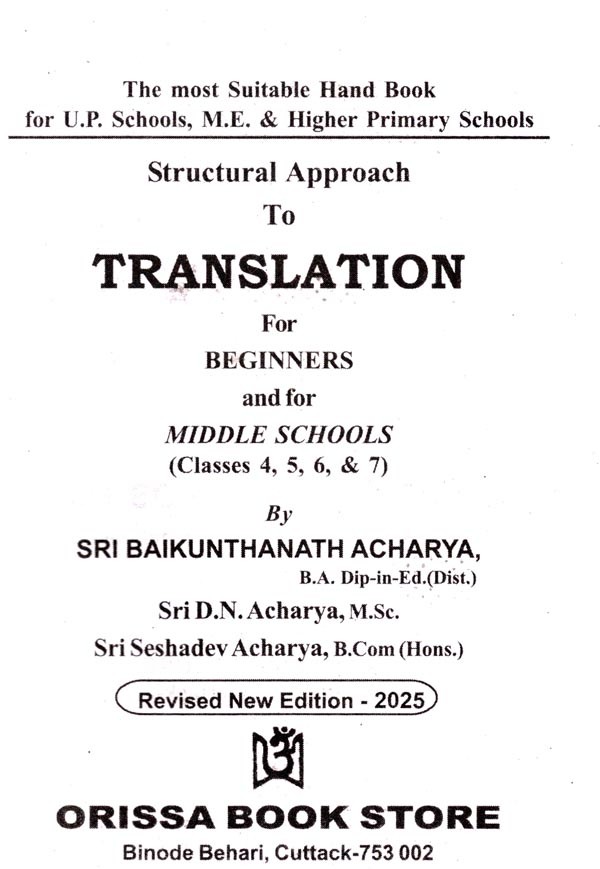 The most Suitable Hand Book for U.P. Schools, M.E. & Higher Primary Schools

Structural Approach
To
TRANSLATION
For
BEGINNERS
and for
MIDDLE SCHOOLS
(Classes 4, 5, 6, & 7)

By
SRI BAIKUNTHANATH ACHARYA,
B.A. Dip-in-Ed.(Dist.)
Sri D.N. Acharya, M.Sc.
Sri Seshadev Acharya, B.Com (Hons.)

Revised New Edition - 2025

ORISSA BOOK STORE
Binode Behari, Cuttack-753 002